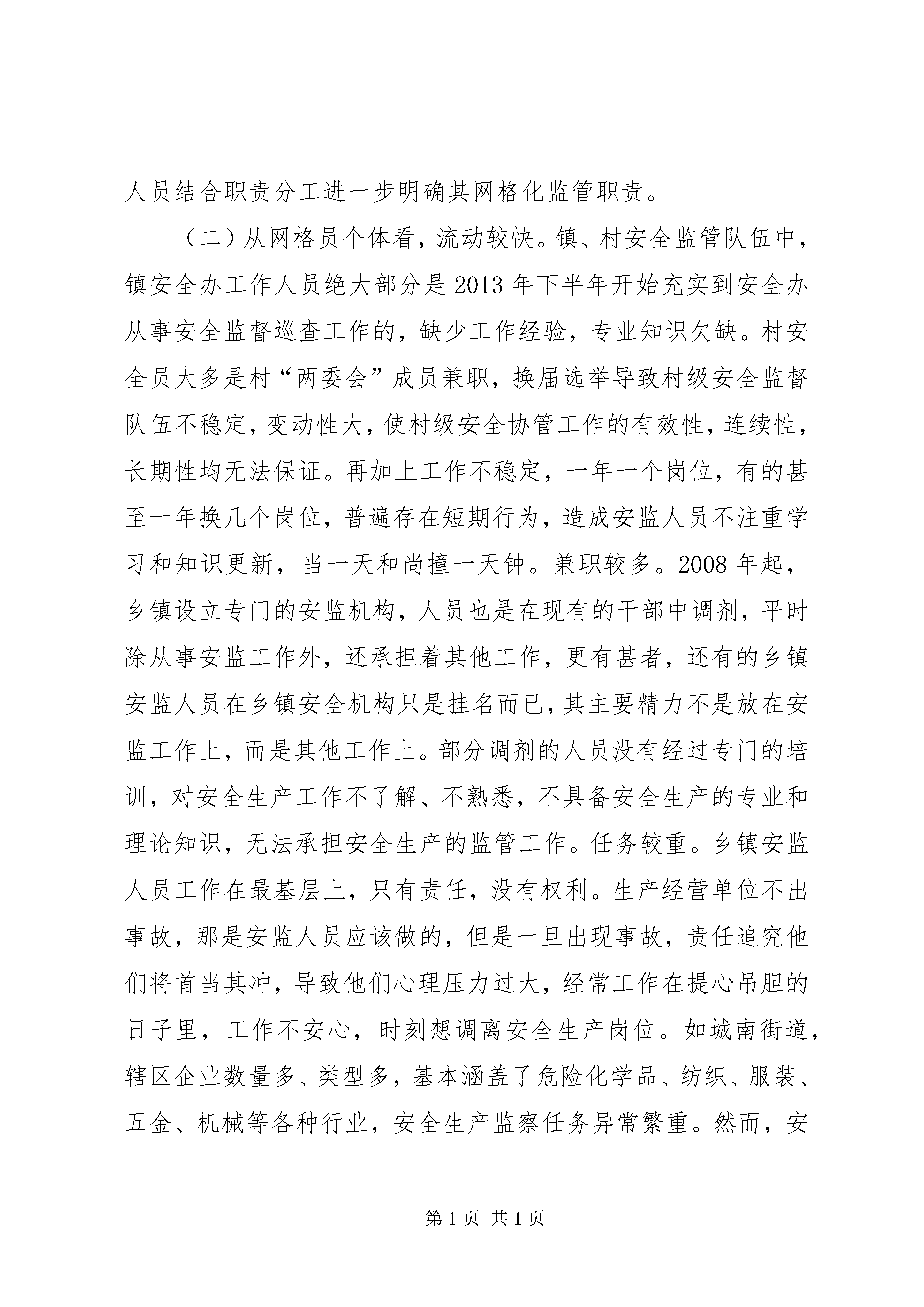 人员结合职责分工进一步明确其网格化监管职责。

（二）从网格员个体看，流动较快。镇、村安全监管队伍中，镇安全办工作人员绝大部分是2013年下半年开始充实到安全办从事安全监督巡查工作的，缺少工作经验，专业知识欠缺。村安全员大多是村“两委会”成员兼职，换届选举导致村级安全监督队伍不稳定，变动性大，使村级安全协管工作的有效性，连续性，长期性均无法保证。再加上工作不稳定，一年一个岗位，有的甚至一年换几个岗位，普遍存在短期行为，造成安监人员不注重学习和知识更新，当一天和尚撞一天钟。兼职较多。2008年起，乡镇设立专门的安监机构，人员也是在现有的干部中调剂，平时除从事安监工作外，还承担着其他工作，更有甚者，还有的乡镇安监人员在乡镇安全机构只是挂名而已，其主要精力不是放在安监工作上，而是其他工作上。部分调剂的人员没有经过专门的培训，对安全生产工作不了解、不熟悉，不具备安全生产的专业和理论知识，无法承担安全生产的监管工作。任务较重。乡镇安监人员工作在最基层上，只有责任，没有权利。生产经营单位不出事故，那是安监人员应该做的，但是一旦出现事故，责任追究他们将首当其冲，导致他们心理压力过大，经常工作在提心吊胆的日子里，工作不安心，时刻想调离安全生产岗位。如城南街道，辖区企业数量多、类型多，基本涵盖了危险化学品、纺织、服装、五金、机械等各种行业，安全生产监察任务异常繁重。然而，安

第1页 共1页